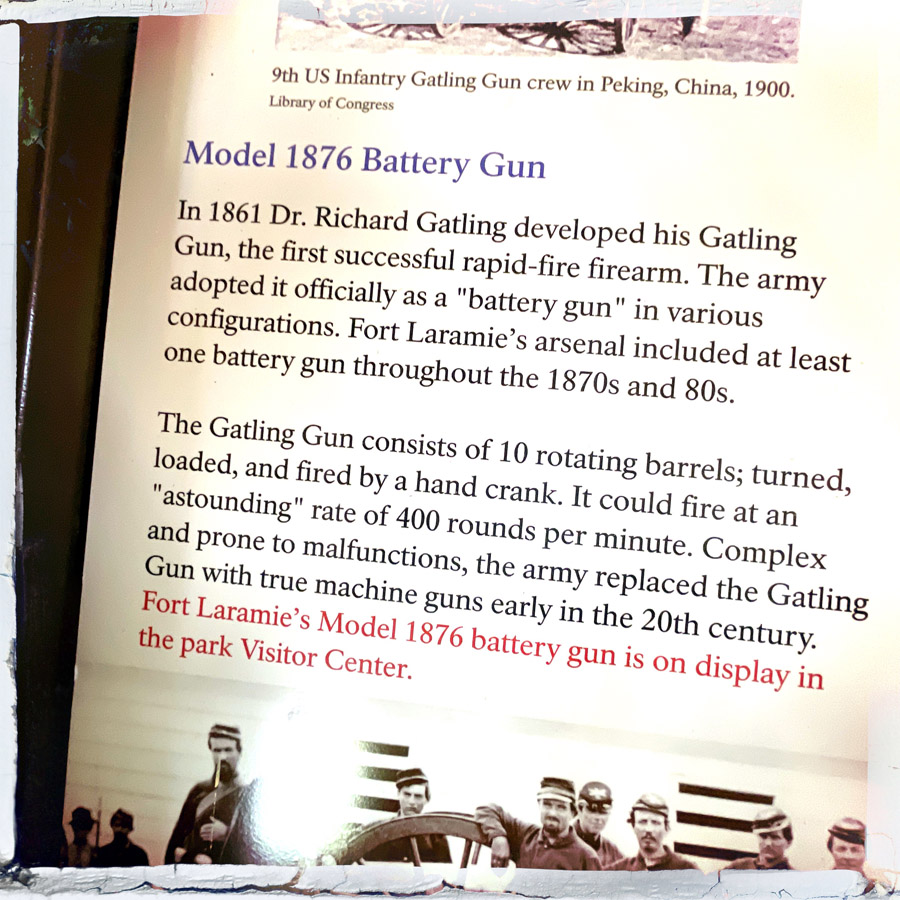 9th US Infantry Gatling Gun crew in Peking, China, 1900.
Library of Congress

Model 1876 Battery Gun

In 1861 Dr. Richard Gatling developed his Gatling Gun, the first successful rapid-fire firearm. The army adopted it officially as a "battery gun" in various configurations. Fort Laramie's arsenal included at least one battery gun throughout the 1870s and 80s.

The Gatling Gun consists of 10 rotating barrels; turned, loaded, and fired by a hand crank. It could fire at an "astounding" rate of 400 rounds per minute. Complex and prone to malfunctions, the army replaced the Gatling Gun with true machine guns early in the 20th century. Fort Laramie's Model 1876 battery gun is on display in the park Visitor Center.